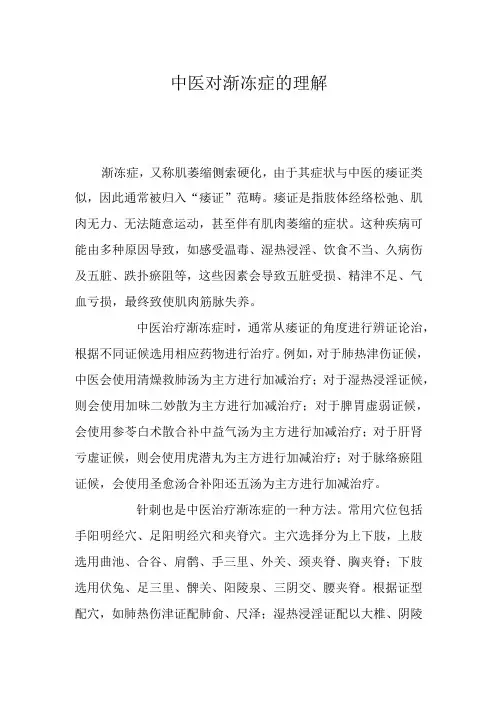 中医对渐冻症的理解

渐冻症，又称肌萎缩侧索硬化，由于其症状与中医的痿证类似，因此通常被归入“痿证”范畴。痿证是指肢体经络松弛、肌肉无力、无法随意运动，甚至伴有肌肉萎缩的症状。这种疾病可能由多种原因导致，如感受温毒、湿热浸淫、饮食不当、久病伤及五脏、跌扑瘀阻等，这些因素会导致五脏受损、精津不足、气血亏损，最终致使肌肉筋脉失养。

中医治疗渐冻症时，通常从痿证的角度进行辨证论治，根据不同证候选用相应药物进行治疗。例如，对于肺热津伤证候，中医会使用清燥救肺汤为主方进行加减治疗；对于湿热浸淫证候，则会使用加味二妙散为主方进行加减治疗；对于脾胃虚弱证候，会使用参苓白术散合补中益气汤为主方进行加减治疗；对于肝肾亏虚证候，则会使用虎潜丸为主方进行加减治疗；对于脉络瘀阻证候，会使用圣愈汤合补阳还五汤为主方进行加减治疗。

针刺也是中医治疗渐冻症的一种方法。常用穴位包括手阳明经穴、足阳明经穴和夹脊穴。主穴选择分为上下肢，上肢选用曲池、合谷、肩髃、手三里、外关、颈夹脊、胸夹脊；下肢选用伏兔、足三里、髀关、阳陵泉、三阴交、腰夹脊。根据证型配穴，如肺热伤津证配肺俞、尺泽；湿热浸淫证配以大椎、阴陵